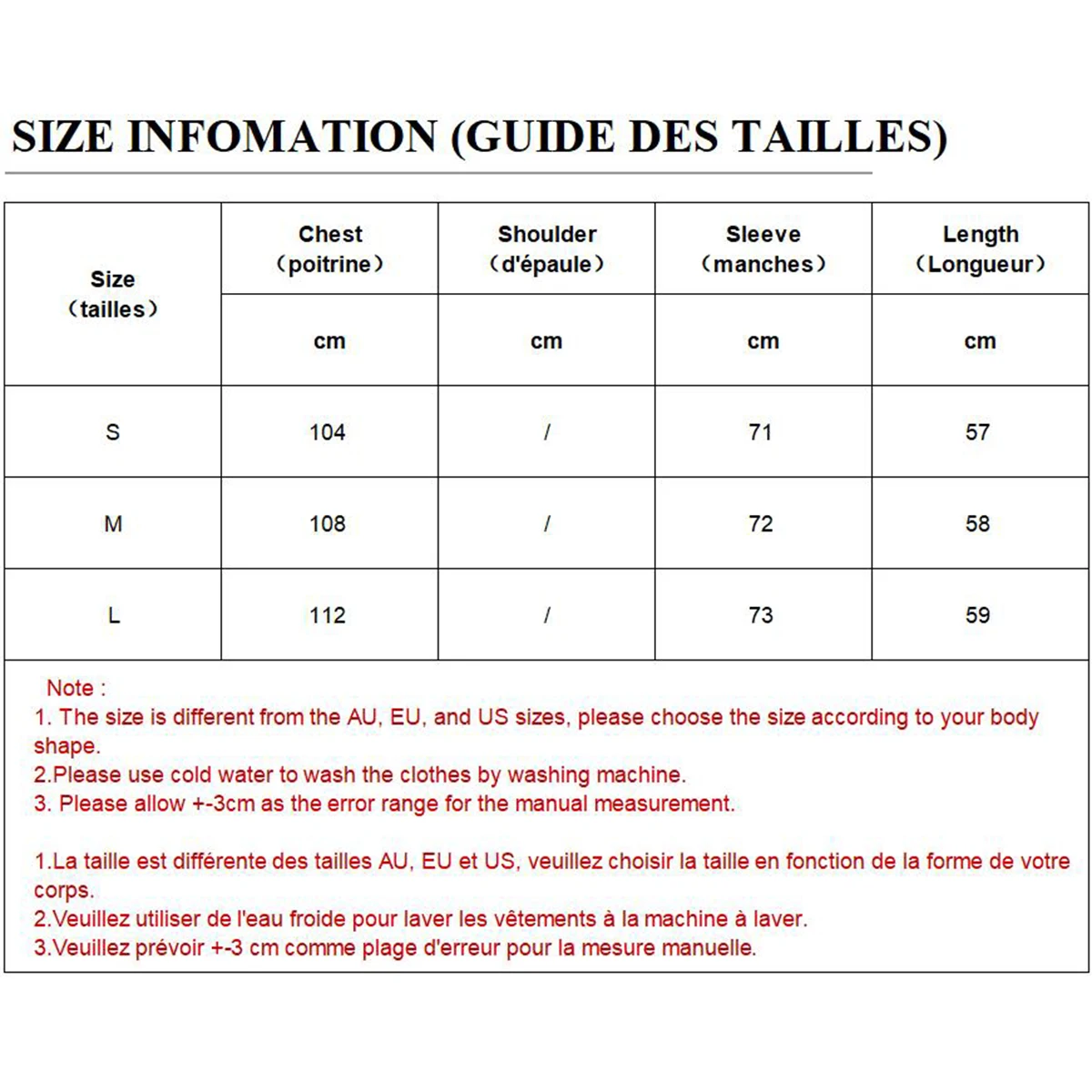 SIZE INFOMATION (GUIDE DES TAILLES)

| Size （tailles） | Chest （poitrine） | Shoulder （d'épaule） | Sleeve （manches） | Length （Longueur） |
|---|---|---|---|---|
| | cm | cm | cm | cm |
| S | 104 | / | 71 | 57 |
| M | 108 | / | 72 | 58 |
| L | 112 | / | 73 | 59 |

Note :
1. The size is different from the AU, EU, and US sizes, please choose the size according to your body shape.
2.Please use cold water to wash the clothes by washing machine.
3. Please allow +-3cm as the error range for the manual measurement.

1.La taille est différente des tailles AU, EU et US, veuillez choisir la taille en fonction de la forme de votre corps.
2.Veuillez utiliser de l'eau froide pour laver les vêtements à la machine à laver.
3.Veuillez prévoir +-3 cm comme plage d'erreur pour la mesure manuelle.